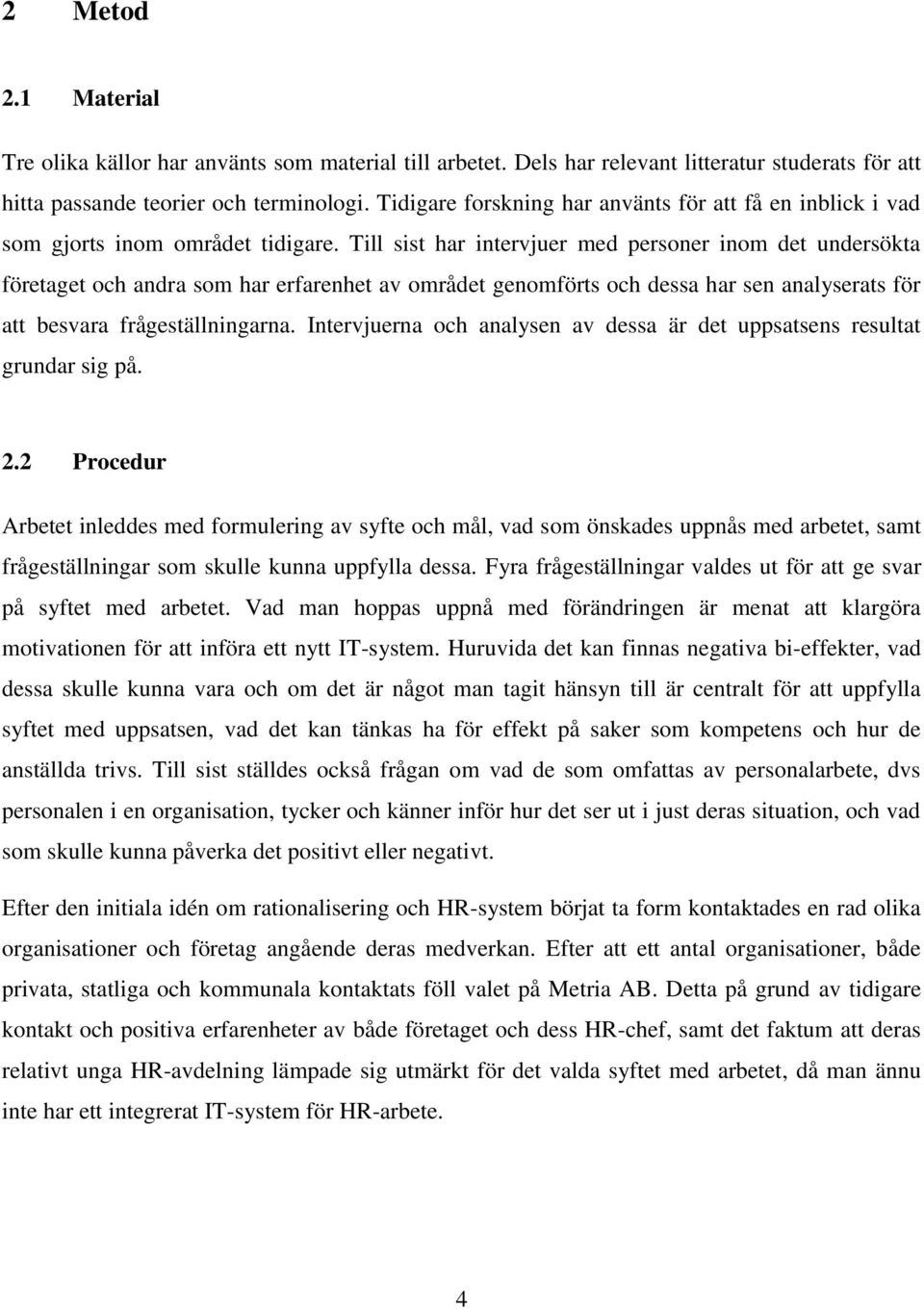 2 Metod

2.1 Material

Tre olika källor har använts som material till arbetet. Dels har relevant litteratur studerats för att hitta passande teorier och terminologi. Tidigare forskning har använts för att få en inblick i vad som gjorts inom området tidigare. Till sist har intervjuer med personer inom det undersökta företaget och andra som har erfarenhet av området genomförts och dessa har sen analyserats för att besvara frågeställningarna. Intervjuerna och analysen av dessa är det uppsatsens resultat grundar sig på.

2.2 Procedur

Arbetet inleddes med formulering av syfte och mål, vad som önskades uppnås med arbetet, samt frågeställningar som skulle kunna uppfylla dessa. Fyra frågeställningar valdes ut för att ge svar på syftet med arbetet. Vad man hoppas uppnå med förändringen är menat att klargöra motivationen för att införa ett nytt IT-system. Huruvida det kan finnas negativa bi-effekter, vad dessa skulle kunna vara och om det är något man tagit hänsyn till är centralt för att uppfylla syftet med uppsatsen, vad det kan tänkas ha för effekt på saker som kompetens och hur de anställda trivs. Till sist ställdes också frågan om vad de som omfattas av personalarbete, dvs personalen i en organisation, tycker och känner inför hur det ser ut i just deras situation, och vad som skulle kunna påverka det positivt eller negativt.

Efter den initiala idén om rationalisering och HR-system börjat ta form kontaktades en rad olika organisationer och företag angående deras medverkan. Efter att ett antal organisationer, både privata, statliga och kommunala kontaktats föll valet på Metria AB. Detta på grund av tidigare kontakt och positiva erfarenheter av både företaget och dess HR-chef, samt det faktum att deras relativt unga HR-avdelning lämpade sig utmärkt för det valda syftet med arbetet, då man ännu inte har ett integrerat IT-system för HR-arbete.

4